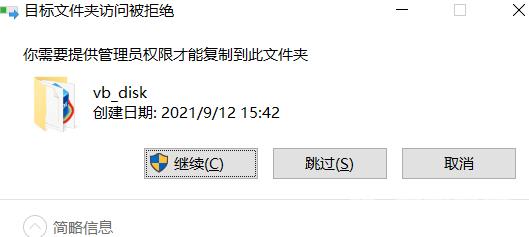 目标文件夹访问被拒绝

你需要提供管理员权限才能复制到此文件夹

vb_disk
创建日期: 2021/9/12 15:42

继续(C)

跳过(S)

取消

简略信息